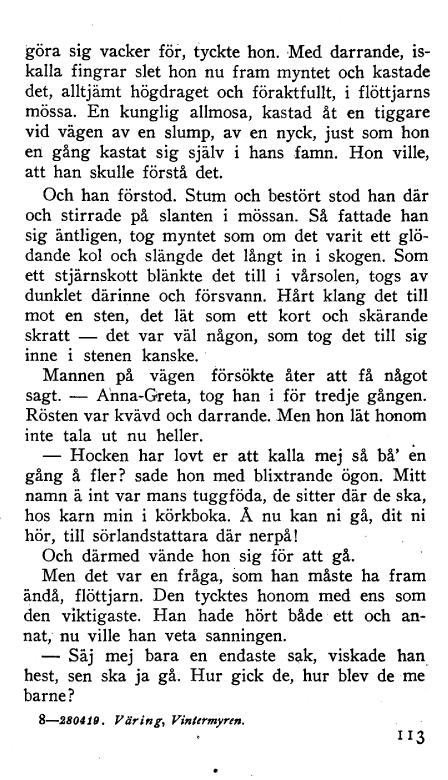 göra sig vacker för, tyckte hon. Med darrande, iskalla fingrar slet hon nu fram myntet och kastade det, alltjämt högdraget och föraktfullt, i flöttjarns mössa. En kunglig allmosa, kastad åt en tiggare vid vägen av en slump, av en nyck, just som hon en gång kastat sig själv i hans famn. Hon ville, att han skulle förstå det.

Och han förstod. Stum och bestört stod han där och stirrade på slanten i mössan. Så fattade han sig äntligen, tog myntet som om det varit ett glödande kol och slängde det långt in i skogen. Som ett stjärnskott blänkte det till i vårsolen, togs av dunklet därinne och försvann. Hårt klang det till mot en sten, det lät som ett kort och skärande skratt — det var väl någon, som tog det till sig inne i stenen kanske.

Mannen på vägen försökte åter att få något sagt. — Anna-Greta, tog han i för tredje gången. Rösten var kvävd och darrande. Men hon lät honom inte tala ut nu heller.

— Hocken har lovt er att kalla mej så bå' en gång å fler? sade hon med blixtrande ögon. Mitt namn ä int var mans tuggföda, de sitter där de ska, hos karn min i körkboka. Å nu kan ni gå, dit ni hör, till sörlandstattara där nerpå!

Och därmed vände hon sig för att gå.

Men det var en fråga, som han måste ha fram ändå, flöttjarn. Den tycktes honom med ens som den viktigaste. Han hade hört både ett och annat, nu ville han veta sanningen.

— Säj mej bara en endaste sak, viskade han hest, sen ska ja gå. Hur gick de, hur blev de me barne?

8—280419. Väring, Vintermyren.

113